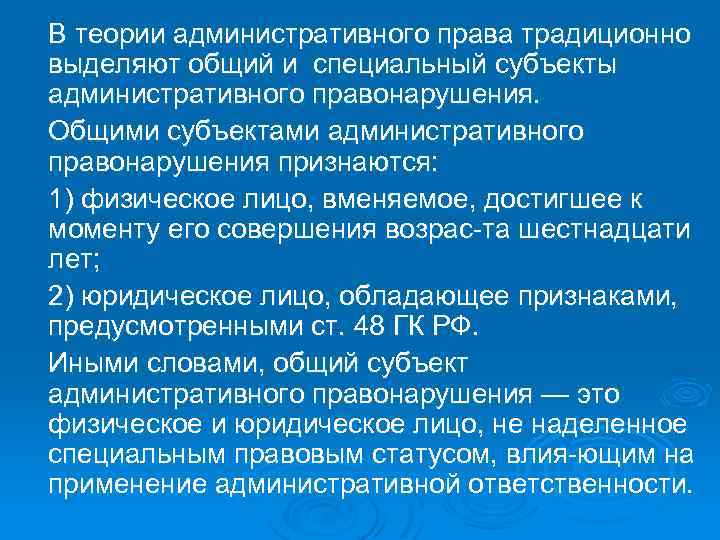 В теории административного права традиционно выделяют общий и специальный субъекты административного правонарушения.

Общими субъектами административного правонарушения признаются:

1) физическое лицо, вменяемое, достигшее к моменту его совершения возрас-та шестнадцати лет;

2) юридическое лицо, обладающее признаками, предусмотренными ст. 48 ГК РФ.

Иными словами, общий субъект административного правонарушения — это физическое и юридическое лицо, не наделенное специальным правовым статусом, влия-ющим на применение административной ответственности.